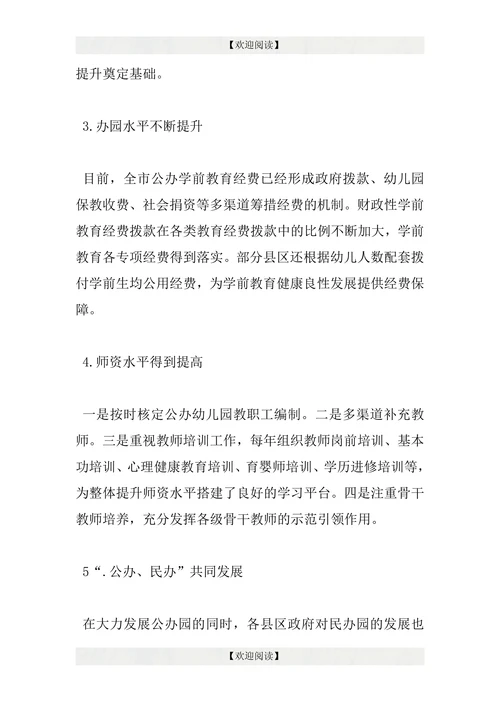 【欢迎阅读】

提升奠定基础。

3.办园水平不断提升

目前，全市公办学前教育经费已经形成政府拨款、幼儿园保教收费、社会捐资等多渠道筹措经费的机制。财政性学前教育经费拨款在各类教育经费拨款中的比例不断加大，学前教育各专项经费得到落实。部分县区还根据幼儿人数配套拨付学前生均公用经费，为学前教育健康良性发展提供经费保障。

4.师资水平得到提高

一是按时核定公办幼儿园教职工编制。二是多渠道补充教师。三是重视教师培训工作，每年组织教师岗前培训、基本功培训、心理健康教育培训、育婴师培训、学历进修培训等，为整体提升师资水平搭建了良好的学习平台。四是注重骨干教师培养，充分发挥各级骨干教师的示范引领作用。

5“.公办、民办”共同发展

在大力发展公办园的同时，各县区政府对民办园的发展也

【欢迎阅读】